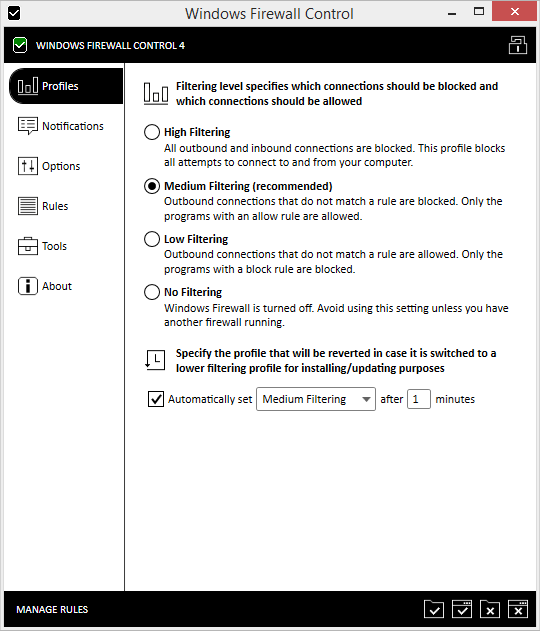 Windows Firewall Control

WINDOWS FIREWALL CONTROL 4

Profiles

Notifications

Options

Rules

Tools

About

Filtering level specifies which connections should be blocked and which connections should be allowed

High Filtering
All outbound and inbound connections are blocked. This profile blocks all attempts to connect to and from your computer.

Medium Filtering (recommended)
Outbound connections that do not match a rule are blocked. Only the programs with an allow rule are allowed.

Low Filtering
Outbound connections that do not match a rule are allowed. Only the programs with a block rule are blocked.

No Filtering
Windows Firewall is turned off. Avoid using this setting unless you have another firewall running.

Specify the profile that will be reverted in case it is switched to a lower filtering profile for installing/updating purposes

Automatically set Medium Filtering after 1 minutes

MANAGE RULES